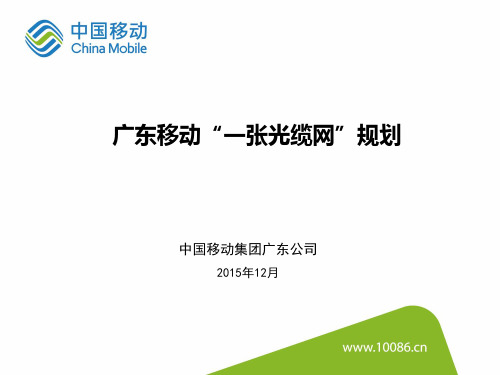 中国移动
China Mobile

广东移动“一张光缆网”规划

中国移动集团广东公司

2015年12月

www.10086.cn